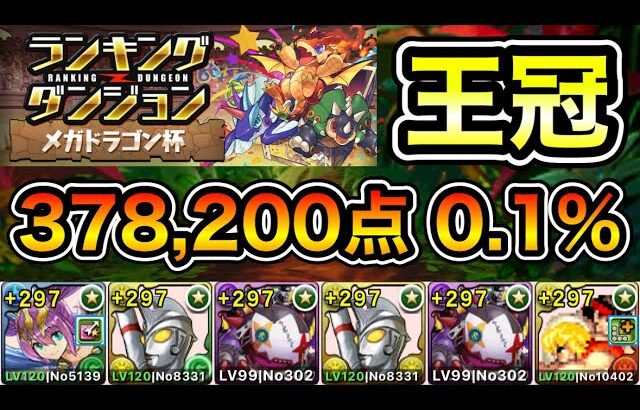 ランキング RANKING DUNGEON ダンジョン
メガドラゴン杯

王冠

378,200点 0.1%

+297 LV120|No5139
+297 LV120|No8331
+297 LV99|No302
+297 LV120|No8331
+297 LV99|No302
+297 LV120|No10402